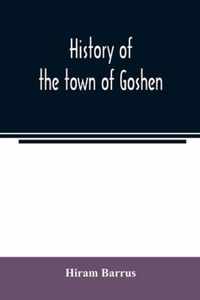 History of
the town of Goshen

Hiram Barrus